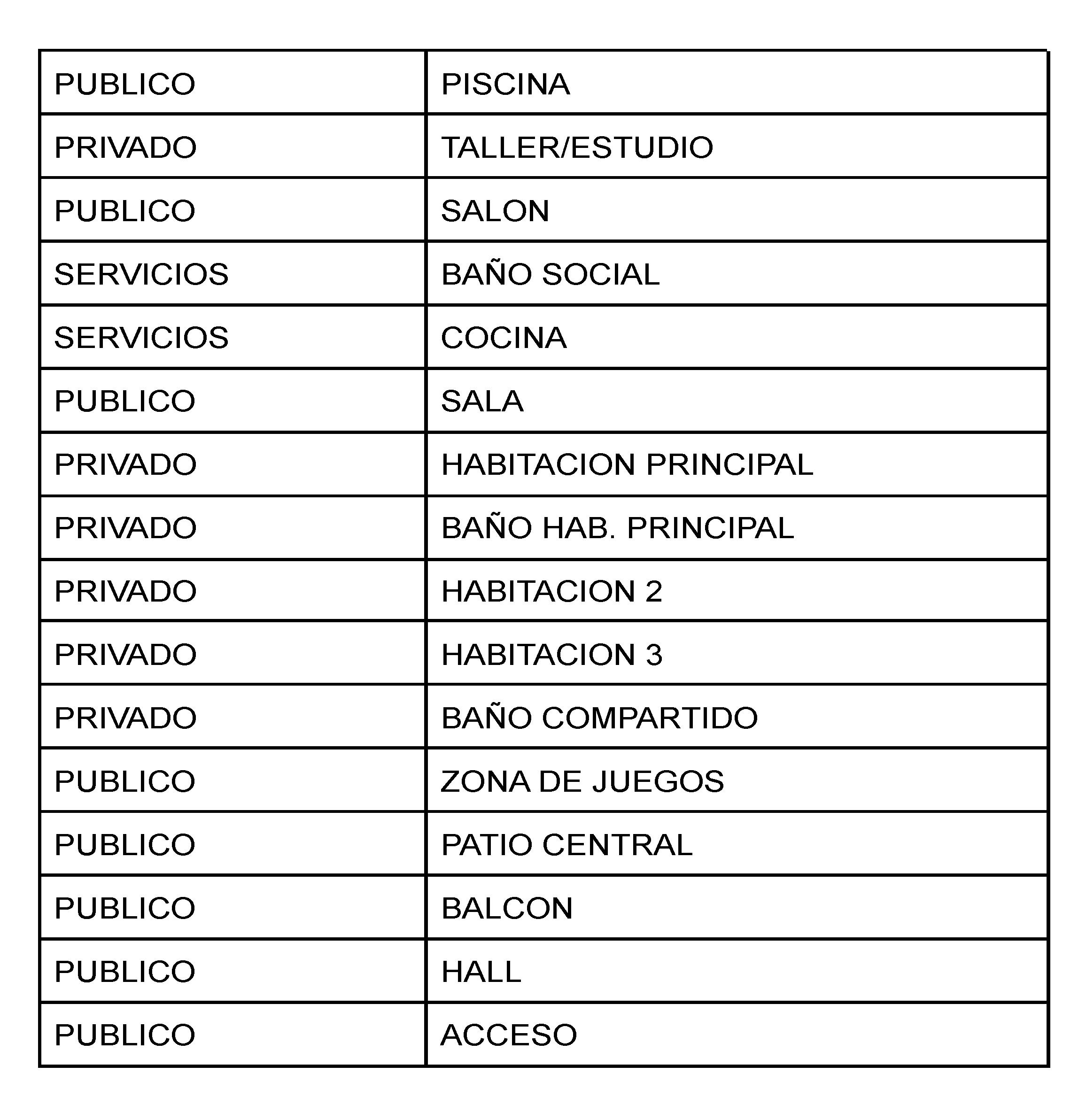 | PUBLICO | PISCINA |
|---|---|
| PRIVADO | TALLER/ESTUDIO |
| PUBLICO | SALON |
| SERVICIOS | BAÑO SOCIAL |
| SERVICIOS | COCINA |
| PUBLICO | SALA |
| PRIVADO | HABITACION PRINCIPAL |
| PRIVADO | BAÑO HAB. PRINCIPAL |
| PRIVADO | HABITACION 2 |
| PRIVADO | HABITACION 3 |
| PRIVADO | BAÑO COMPARTIDO |
| PUBLICO | ZONA DE JUEGOS |
| PUBLICO | PATIO CENTRAL |
| PUBLICO | BALCON |
| PUBLICO | HALL |
| PUBLICO | ACCESO |